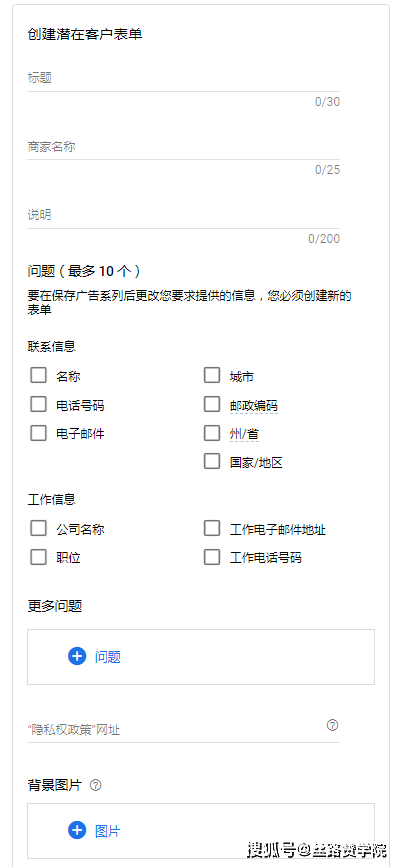 创建潜在客户表单

标题

0/30

商家名称

0/25

说明

0/200

问题（最多 10 个）

要在保存广告系列后更改您要求提供的信息，您必须创建新的表单

联系信息

名称
电话号码
电子邮件

城市
邮政编码
州/省
国家/地区

工作信息

公司名称
职位

工作电子邮件地址
工作电话号码

更多问题

问题

"隐私权政策"网址

背景图片

图片

搜狐号@丝路赞学院